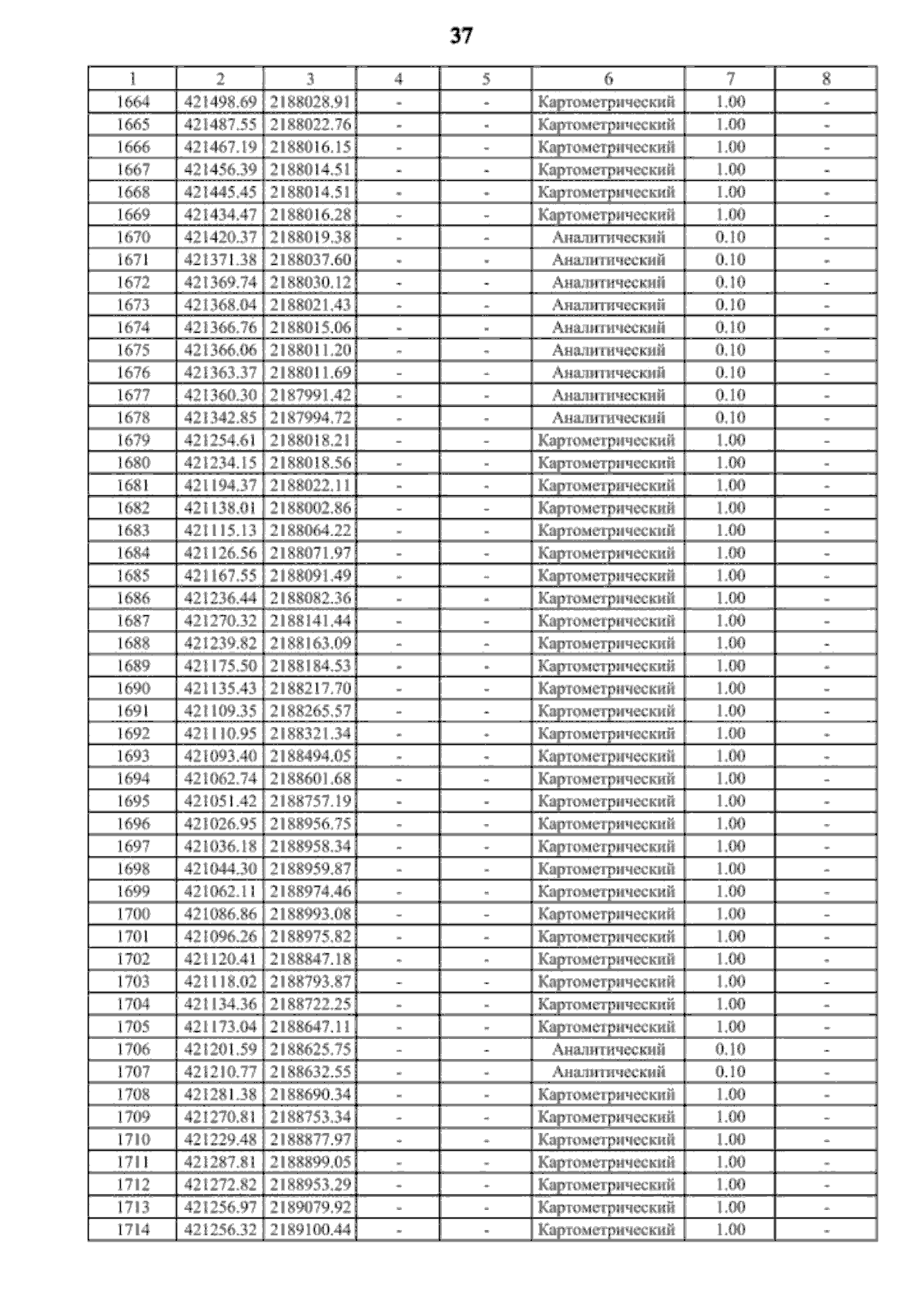 37

| 1 | 2 | 3 | 4 | 5 | 6 | 7 | 8 |
|---|---|---|---|---|---|---|---|
| 1664 | 421498.69 | 2188028.91 | - | - | Картометрический | 1.00 | - |
| 1665 | 421487.55 | 2188022.76 | - | - | Картометрический | 1.00 | - |
| 1666 | 421467.19 | 2188016.15 | - | - | Картометрический | 1.00 | - |
| 1667 | 421456.39 | 2188014.51 | - | - | Картометрический | 1.00 | - |
| 1668 | 421445.45 | 2188014.51 | - | - | Картометрический | 1.00 | - |
| 1669 | 421434.47 | 2188016.28 | - | - | Картометрический | 1.00 | - |
| 1670 | 421420.37 | 2188019.38 | - | - | Аналитический | 0.10 | - |
| 1671 | 421371.38 | 2188037.60 | - | - | Аналитический | 0.10 | - |
| 1672 | 421369.74 | 2188030.12 | - | - | Аналитический | 0.10 | - |
| 1673 | 421368.04 | 2188021.43 | - | - | Аналитический | 0.10 | - |
| 1674 | 421366.76 | 2188015.06 | - | - | Аналитический | 0.10 | - |
| 1675 | 421366.06 | 2188011.20 | - | - | Аналитический | 0.10 | - |
| 1676 | 421363.37 | 2188011.69 | - | - | Аналитический | 0.10 | - |
| 1677 | 421360.30 | 2187991.42 | - | - | Аналитический | 0.10 | - |
| 1678 | 421342.85 | 2187994.72 | - | - | Аналитический | 0.10 | - |
| 1679 | 421254.61 | 2188018.21 | - | - | Картометрический | 1.00 | - |
| 1680 | 421234.15 | 2188018.56 | - | - | Картометрический | 1.00 | - |
| 1681 | 421194.37 | 2188022.11 | - | - | Картометрический | 1.00 | - |
| 1682 | 421138.01 | 2188002.86 | - | - | Картометрический | 1.00 | - |
| 1683 | 421115.13 | 2188064.22 | - | - | Картометрический | 1.00 | - |
| 1684 | 421126.56 | 2188071.97 | - | - | Картометрический | 1.00 | - |
| 1685 | 421167.55 | 2188091.49 | - | - | Картометрический | 1.00 | - |
| 1686 | 421236.44 | 2188082.36 | - | - | Картометрический | 1.00 | - |
| 1687 | 421270.32 | 2188141.44 | - | - | Картометрический | 1.00 | - |
| 1688 | 421239.82 | 2188163.09 | - | - | Картометрический | 1.00 | - |
| 1689 | 421175.50 | 2188184.53 | - | - | Картометрический | 1.00 | - |
| 1690 | 421135.43 | 2188217.70 | - | - | Картометрический | 1.00 | - |
| 1691 | 421109.35 | 2188265.57 | - | - | Картометрический | 1.00 | - |
| 1692 | 421110.95 | 2188321.34 | - | - | Картометрический | 1.00 | - |
| 1693 | 421093.40 | 2188494.05 | - | - | Картометрический | 1.00 | - |
| 1694 | 421062.74 | 2188601.68 | - | - | Картометрический | 1.00 | - |
| 1695 | 421051.42 | 2188757.19 | - | - | Картометрический | 1.00 | - |
| 1696 | 421026.95 | 2188956.75 | - | - | Картометрический | 1.00 | - |
| 1697 | 421036.18 | 2188958.34 | - | - | Картометрический | 1.00 | - |
| 1698 | 421044.30 | 2188959.87 | - | - | Картометрический | 1.00 | - |
| 1699 | 421062.11 | 2188974.46 | - | - | Картометрический | 1.00 | - |
| 1700 | 421086.86 | 2188993.08 | - | - | Картометрический | 1.00 | - |
| 1701 | 421096.26 | 2188975.82 | - | - | Картометрический | 1.00 | - |
| 1702 | 421120.41 | 2188847.18 | - | - | Картометрический | 1.00 | - |
| 1703 | 421118.02 | 2188793.87 | - | - | Картометрический | 1.00 | - |
| 1704 | 421134.36 | 2188722.25 | - | - | Картометрический | 1.00 | - |
| 1705 | 421173.04 | 2188647.11 | - | - | Картометрический | 1.00 | - |
| 1706 | 421201.59 | 2188625.75 | - | - | Аналитический | 0.10 | - |
| 1707 | 421210.77 | 2188632.55 | - | - | Аналитический | 0.10 | - |
| 1708 | 421281.38 | 2188690.34 | - | - | Картометрический | 1.00 | - |
| 1709 | 421270.81 | 2188753.34 | - | - | Картометрический | 1.00 | - |
| 1710 | 421229.48 | 2188877.97 | - | - | Картометрический | 1.00 | - |
| 1711 | 421287.81 | 2188899.05 | - | - | Картометрический | 1.00 | - |
| 1712 | 421272.82 | 2188953.29 | - | - | Картометрический | 1.00 | - |
| 1713 | 421256.97 | 2189079.92 | - | - | Картометрический | 1.00 | - |
| 1714 | 421256.32 | 2189100.44 | - | - | Картометрический | 1.00 | - |